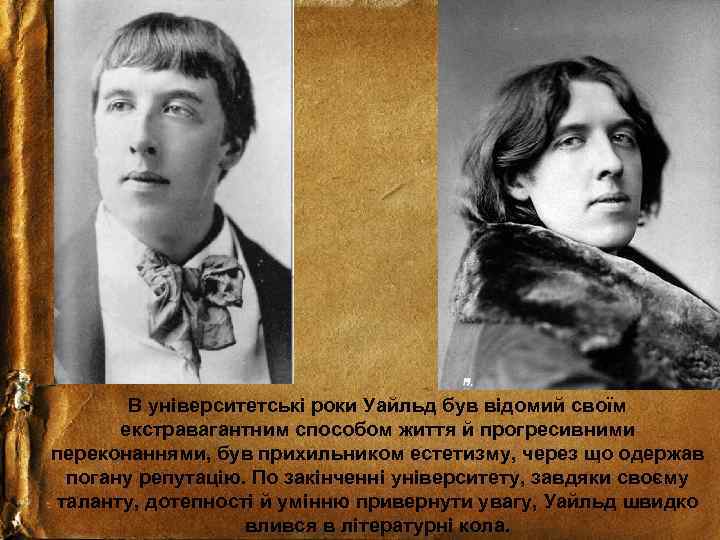 В університетські роки Уайльд був відомий своїм екстравагантним способом життя й прогресивними переконаннями, був прихильником естетизму, через що одержав погану репутацію. По закінченні університету, завдяки своєму таланту, дотепності й умінню привернути увагу, Уайльд швидко влився в літературні кола.